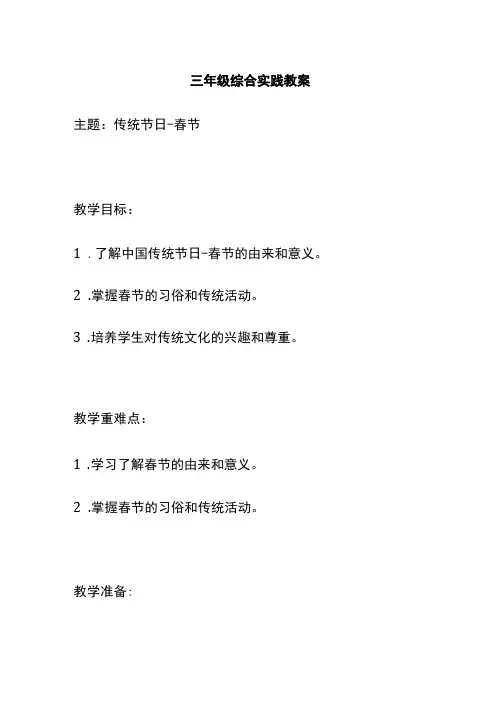 三年级综合实践教案

主题：传统节日-春节

教学目标：

1 . 了解中国传统节日-春节的由来和意义。

2 .掌握春节的习俗和传统活动。

3 .培养学生对传统文化的兴趣和尊重。

教学重难点：

1 .学习了解春节的由来和意义。

2 .掌握春节的习俗和传统活动。

教学准备：